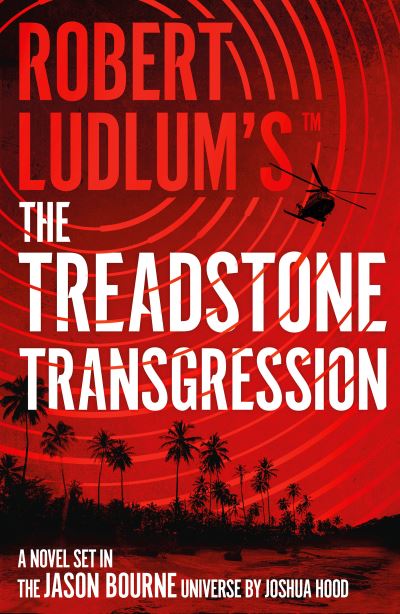 ROBERT LUDLUM'S™

THE TREADSTONE TRANSGRESSION

A NOVEL SET IN THE JASON BOURNE UNIVERSE BY JOSHUA HOOD